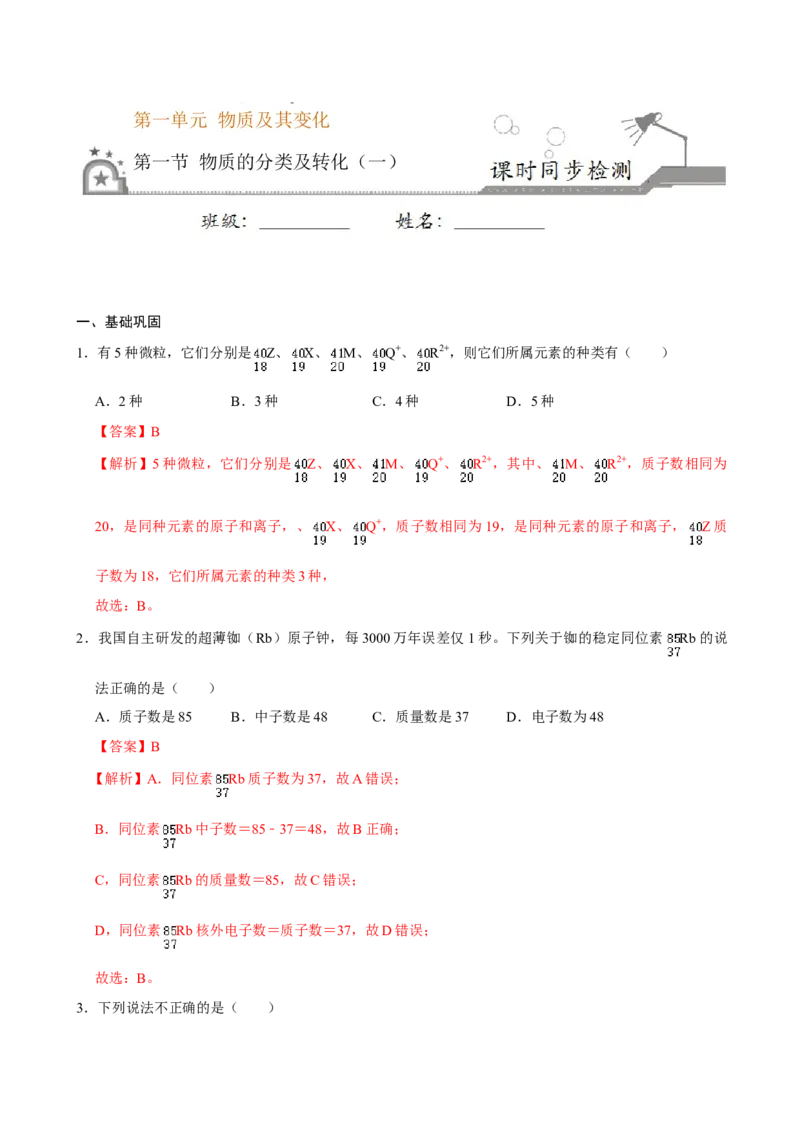 第一单元 物质及其变化

第一节 物质的分类及转化（一）

课时同步检测

班级：____ 姓名：____

一、基础巩固

1．有5种微粒，它们分别是$^{40}_{18}Z$、$^{40}_{19}X$、$^{41}_{20}M$、$^{40}_{19}Q^{+}$、$^{40}_{20}R^{2+}$，则它们所属元素的种类有（　　）

A．2种　　B．3种　　C．4种　　D．5种

【答案】B

【解析】5种微粒，它们分别是$^{40}_{18}Z$、$^{40}_{19}X$、$^{41}_{20}M$、$^{40}_{19}Q^{+}$、$^{40}_{20}R^{2+}$，其中、$^{41}_{20}M$、$^{40}_{20}R^{2+}$，质子数相同为20，是同种元素的原子和离子，、$^{40}_{19}X$、$^{40}_{19}Q^{+}$，质子数相同为19，是同种元素的原子和离子，$^{40}_{18}Z$质子数为18，它们所属元素的种类3种，

故选：B。

2．我国自主研发的超薄铷（Rb）原子钟，每3000万年误差仅1秒。下列关于铷的稳定同位素$^{85}_{37}Rb$的说法正确的是（　　）

A．质子数是85　　B．中子数是48　　C．质量数是37　　D．电子数为48

【答案】B

【解析】A．同位素$^{85}_{37}Rb$质子数为37，故A错误；

B．同位素$^{85}_{37}Rb$中子数＝85﹣37＝48，故B正确；

C，同位素$^{85}_{37}Rb$的质量数＝85，故C错误；

D，同位素$^{85}_{37}Rb$核外电子数＝质子数＝37，故D错误；

故选：B。

3．下列说法不正确的是（　　）